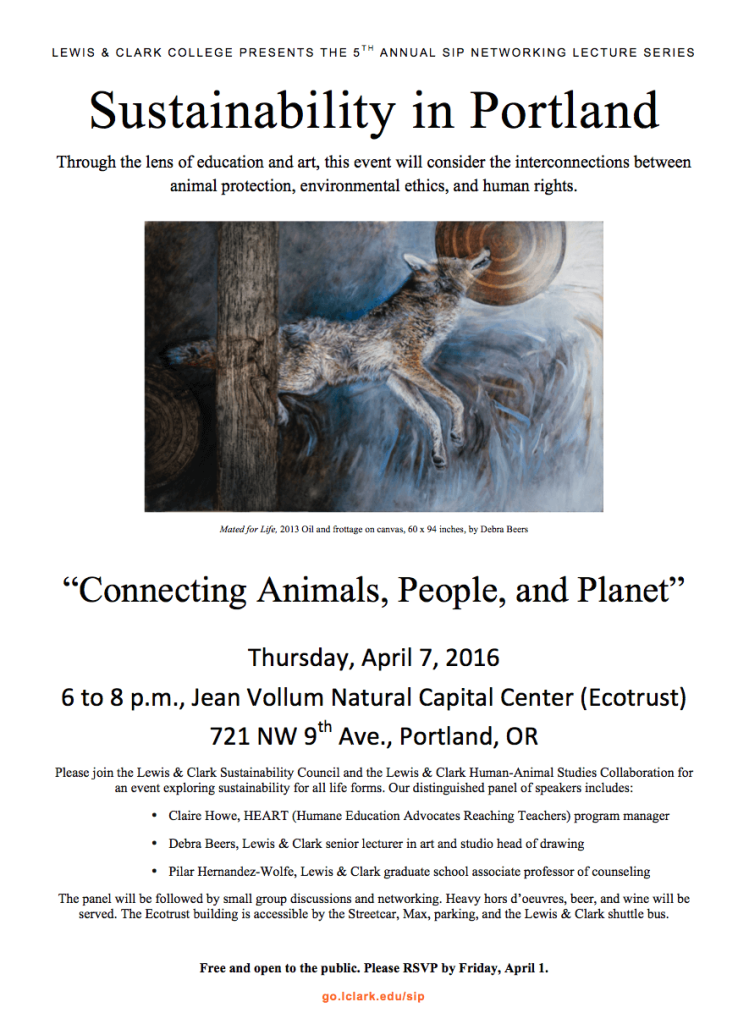 LEWIS & CLARK COLLEGE PRESENTS THE 5$^{TH}$ ANNUAL SIP NETWORKING LECTURE SERIES

Sustainability in Portland

Through the lens of education and art, this event will consider the interconnections between animal protection, environmental ethics, and human rights.

Mated for Life, 2013 Oil and frottage on canvas, 60 x 94 inches, by Debra Beers

“Connecting Animals, People, and Planet”

Thursday, April 7, 2016

6 to 8 p.m., Jean Vollum Natural Capital Center (Ecotrust)

721 NW 9$^{th}$ Ave., Portland, OR

Please join the Lewis & Clark Sustainability Council and the Lewis & Clark Human-Animal Studies Collaboration for an event exploring sustainability for all life forms. Our distinguished panel of speakers includes:

• Claire Howe, HEART (Humane Education Advocates Reaching Teachers) program manager

• Debra Beers, Lewis & Clark senior lecturer in art and studio head of drawing

• Pilar Hernandez-Wolfe, Lewis & Clark graduate school associate professor of counseling

The panel will be followed by small group discussions and networking. Heavy hors d’oeuvres, beer, and wine will be served. The Ecotrust building is accessible by the Streetcar, Max, parking, and the Lewis & Clark shuttle bus.

Free and open to the public. Please RSVP by Friday, April 1.

go.lclark.edu/sip